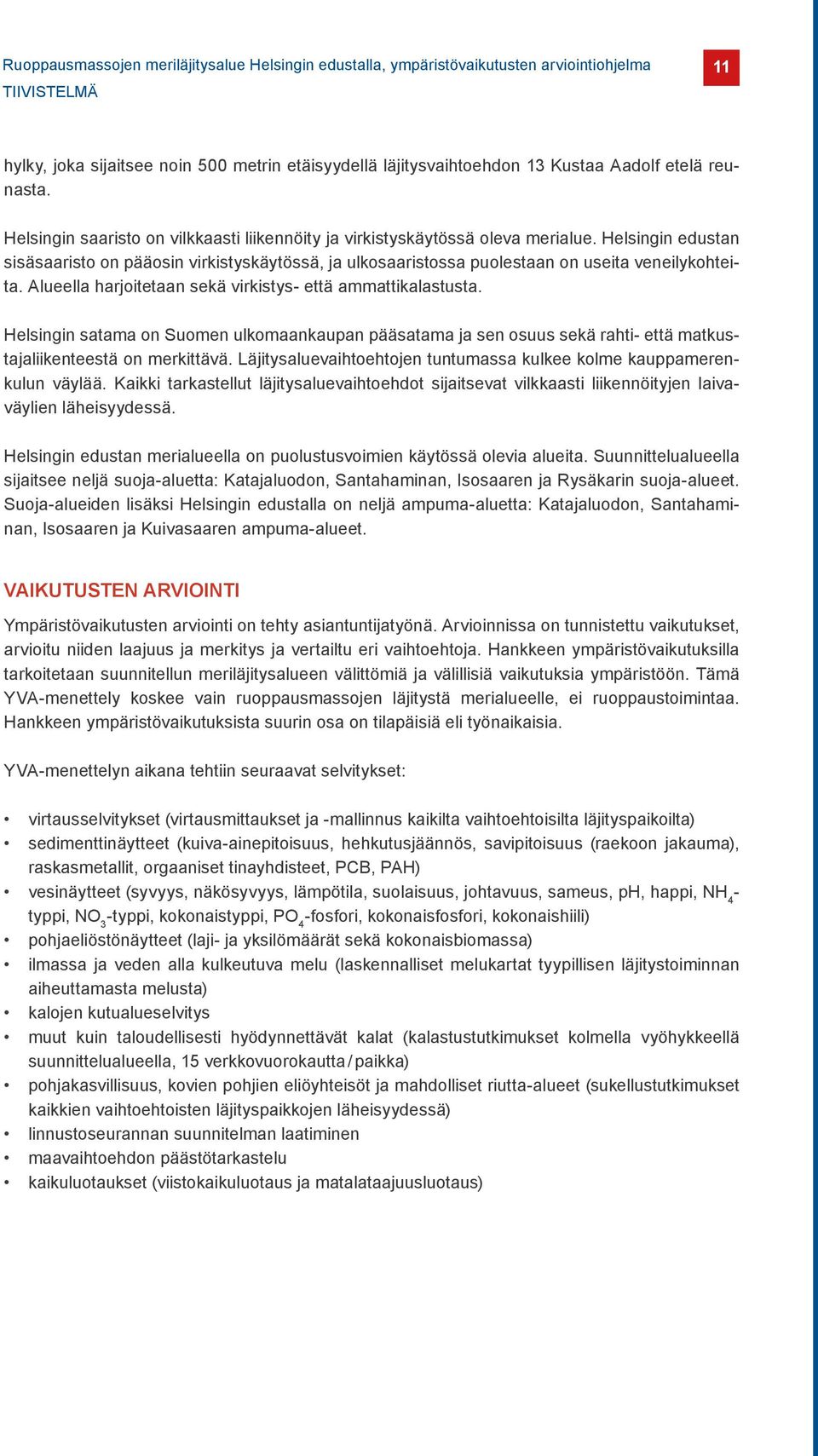 Ruoppausmassojen meriläjitysalue Helsingin edustalla, ympäristövaikutusten arviointiohjelma
TIIVISTELMÄ

11

hylky, joka sijaitsee noin 500 metrin etäisyydellä läjitysvaihtoehdon 13 Kustaa Aadolf etelä reunasta.

Helsingin saaristo on vilkkaasti liikennöity ja virkistyskäytössä oleva merialue. Helsingin edustan sisäsaaristo on pääosin virkistyskäytössä, ja ulkosaaristossa puolestaan on useita veneilykohteita. Alueella harjoitetaan sekä virkistys- että ammattikalastusta.

Helsingin satama on Suomen ulkomaankaupan pääsatama ja sen osuus sekä rahti- että matkustajaliikenteestä on merkittävä. Läjitysaluevaihtoehtojen tuntumassa kulkee kolme kauppamerenkulun väylää. Kaikki tarkastellut läjitysaluevaihtoehdot sijaitsevat vilkkaasti liikennöityjen laivaväylien läheisyydessä.

Helsingin edustan merialueella on puolustusvoimien käytössä olevia alueita. Suunnittelualueella sijaitsee neljä suoja-aluetta: Katajaluodon, Santahaminan, Isosaaren ja Rysäkarin suoja-alueet. Suoja-alueiden lisäksi Helsingin edustalla on neljä ampuma-aluetta: Katajaluodon, Santahaminan, Isosaaren ja Kuivasaaren ampuma-alueet.

VAIKUTUSTEN ARVIOINTI

Ympäristövaikutusten arviointi on tehty asiantuntijatyönä. Arvioinnissa on tunnistettu vaikutukset, arvioitu niiden laajuus ja merkitys ja vertailtu eri vaihtoehtoja. Hankkeen ympäristövaikutuksilla tarkoitetaan suunnitellun meriläjitysalueen välittömiä ja välillisiä vaikutuksia ympäristöön. Tämä YVA-menettely koskee vain ruoppausmassojen läjitystä merialueelle, ei ruoppaustoimintaa. Hankkeen ympäristövaikutuksista suurin osa on tilapäisiä eli työnaikaisia.

YVA-menettelyn aikana tehtiin seuraavat selvitykset:

• virtausselvitykset (virtausmittaukset ja -mallinnus kaikilta vaihtoehtoisilta läjityspaikoilta)
• sedimenttinäytteet (kuiva-ainepitoisuus, hehkutusjäännös, savipitoisuus (raekoon jakauma), raskasmetallit, orgaaniset tinayhdisteet, PCB, PAH)
• vesinäytteet (syvyys, näkösyvyys, lämpötila, suolaisuus, johtavuus, sameus, pH, happi, $NH_4$-typpi, $NO_3$-typpi, kokonaistyppi, $PO_4$-fosfori, kokonaisfosfori, kokonaishiili)
• pohjaeliöstönäytteet (laji- ja yksilömäärät sekä kokonaisbiomassa)
• ilmassa ja veden alla kulkeutuva melu (laskennalliset melukartat tyypillisen läjitystoiminnan aiheuttamasta melusta)
• kalojen kutualueselvitys
• muut kuin taloudellisesti hyödynnettävät kalat (kalastustutkimukset kolmella vyöhykkeellä suunnittelualueella, 15 verkkovuorokautta / paikka)
• pohjakasvillisuus, kovien pohjien eliöyhteisöt ja mahdolliset riutta-alueet (sukellustutkimukset kaikkien vaihtoehtoisten läjityspaikkojen läheisyydessä)
• linnustoseurannan suunnitelman laatiminen
• maavaihtoehdon päästötarkastelu
• kaikuluotaukset (viistokaikuluotaus ja matalataajuusluotaus)